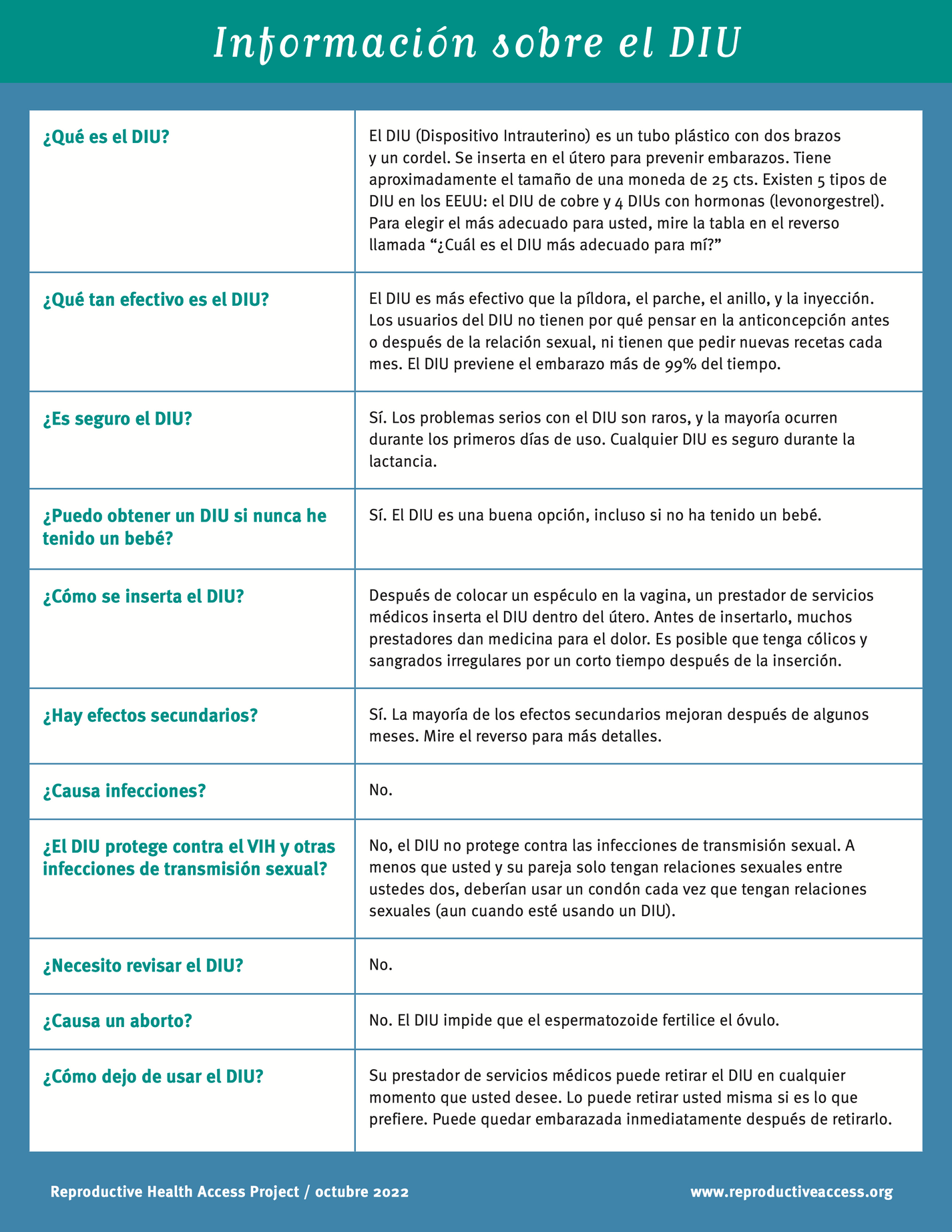 Información sobre el DIU

| ¿Qué es el DIU? | El DIU (Dispositivo Intrauterino) es un tubo plástico con dos brazos y un cordel. Se inserta en el útero para prevenir embarazos. Tiene aproximadamente el tamaño de una moneda de 25 cts. Existen 5 tipos de DIU en los EEUU: el DIU de cobre y 4 DIUs con hormonas (levonorgestrel). Para elegir el más adecuado para usted, mire la tabla en el reverso llamada "¿Cuál es el DIU más adecuado para mí?" |
|---|---|
| ¿Qué tan efectivo es el DIU? | El DIU es más efectivo que la píldora, el parche, el anillo, y la inyección. Los usuarios del DIU no tienen por qué pensar en la anticoncepción antes o después de la relación sexual, ni tienen que pedir nuevas recetas cada mes. El DIU previene el embarazo más de 99% del tiempo. |
| ¿Es seguro el DIU? | Sí. Los problemas serios con el DIU son raros, y la mayoría ocurren durante los primeros días de uso. Cualquier DIU es seguro durante la lactancia. |
| ¿Puedo obtener un DIU si nunca he tenido un bebé? | Sí. El DIU es una buena opción, incluso si no ha tenido un bebé. |
| ¿Cómo se inserta el DIU? | Después de colocar un espéculo en la vagina, un prestador de servicios médicos inserta el DIU dentro del útero. Antes de insertarlo, muchos prestadores dan medicina para el dolor. Es posible que tenga cólicos y sangrados irregulares por un corto tiempo después de la inserción. |
| ¿Hay efectos secundarios? | Sí. La mayoría de los efectos secundarios mejoran después de algunos meses. Mire el reverso para más detalles. |
| ¿Causa infecciones? | No. |
| ¿El DIU protege contra el VIH y otras infecciones de transmisión sexual? | No, el DIU no protege contra las infecciones de transmisión sexual. A menos que usted y su pareja solo tengan relaciones sexuales entre ustedes dos, deberían usar un condón cada vez que tengan relaciones sexuales (aun cuando esté usando un DIU). |
| ¿Necesito revisar el DIU? | No. |
| ¿Causa un aborto? | No. El DIU impide que el espermatozoide fertilice el óvulo. |
| ¿Cómo dejo de usar el DIU? | Su prestador de servicios médicos puede retirar el DIU en cualquier momento que usted desee. Lo puede retirar usted misma si es lo que prefiere. Puede quedar embarazada inmediatamente después de retirarlo. |

Reproductive Health Access Project / octubre 2022

www.reproductiveaccess.org